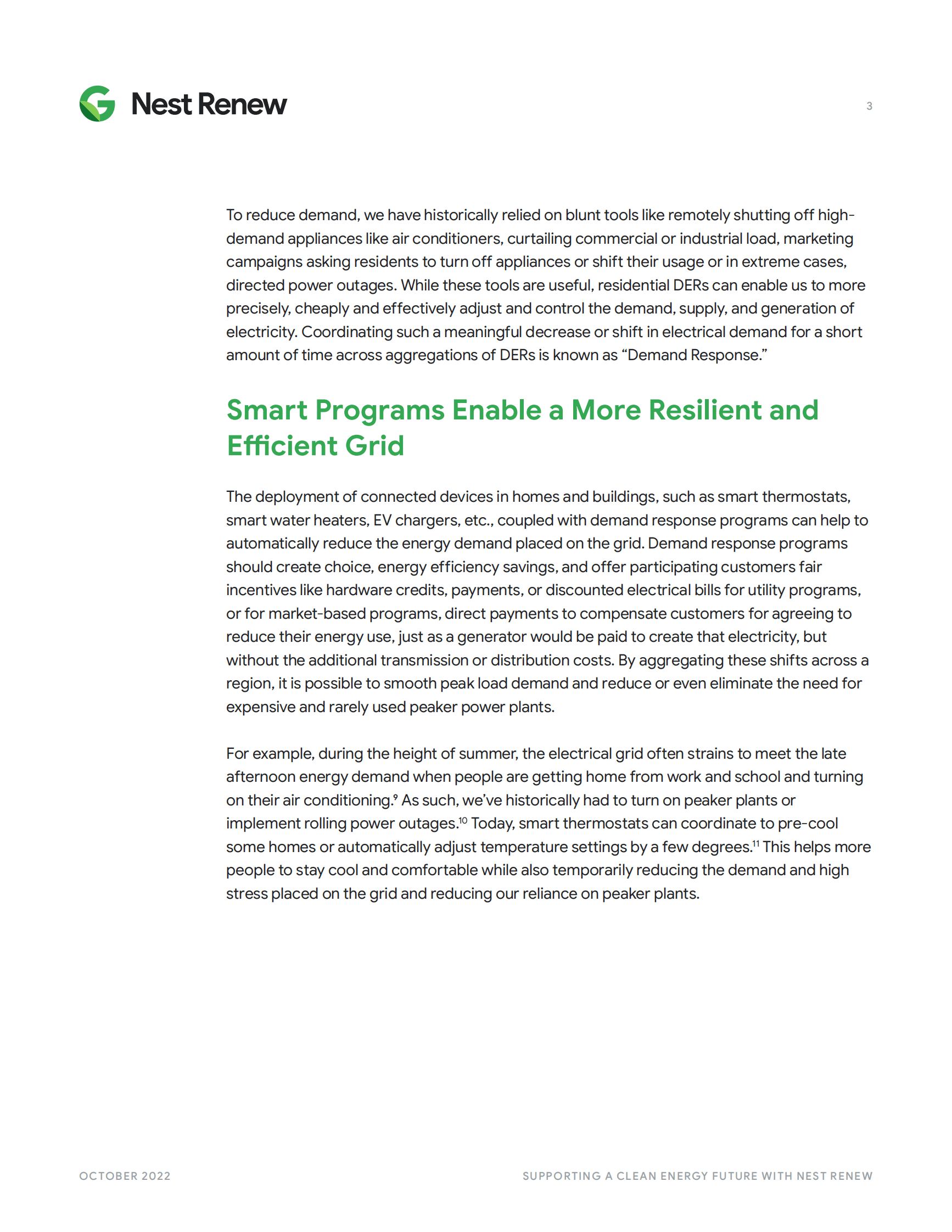 Nest Renew

3

To reduce demand, we have historically relied on blunt tools like remotely shutting off high-demand appliances like air conditioners, curtailing commercial or industrial load, marketing campaigns asking residents to turn off appliances or shift their usage or in extreme cases, directed power outages. While these tools are useful, residential DERs can enable us to more precisely, cheaply and effectively adjust and control the demand, supply, and generation of electricity. Coordinating such a meaningful decrease or shift in electrical demand for a short amount of time across aggregations of DERs is known as “Demand Response.”

Smart Programs Enable a More Resilient and Efficient Grid

The deployment of connected devices in homes and buildings, such as smart thermostats, smart water heaters, EV chargers, etc., coupled with demand response programs can help to automatically reduce the energy demand placed on the grid. Demand response programs should create choice, energy efficiency savings, and offer participating customers fair incentives like hardware credits, payments, or discounted electrical bills for utility programs, or for market-based programs, direct payments to compensate customers for agreeing to reduce their energy use, just as a generator would be paid to create that electricity, but without the additional transmission or distribution costs. By aggregating these shifts across a region, it is possible to smooth peak load demand and reduce or even eliminate the need for expensive and rarely used peaker power plants.

For example, during the height of summer, the electrical grid often strains to meet the late afternoon energy demand when people are getting home from work and school and turning on their air conditioning.$^{9}$ As such, we’ve historically had to turn on peaker plants or implement rolling power outages.$^{10}$ Today, smart thermostats can coordinate to pre-cool some homes or automatically adjust temperature settings by a few degrees.$^{11}$ This helps more people to stay cool and comfortable while also temporarily reducing the demand and high stress placed on the grid and reducing our reliance on peaker plants.

OCTOBER 2022

SUPPORTING A CLEAN ENERGY FUTURE WITH NEST RENEW